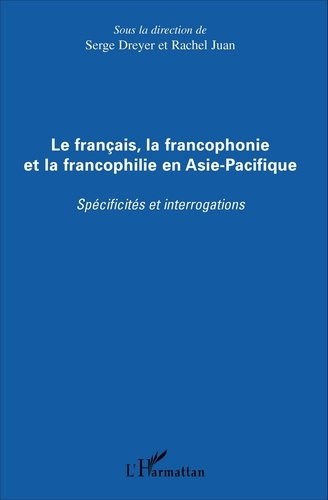 Sous la direction de
Serge Dreyer et Rachel Juan

Le français, la francophonie et la francophilie en Asie-Pacifique

Spécificités et interrogations

L'Harmattan